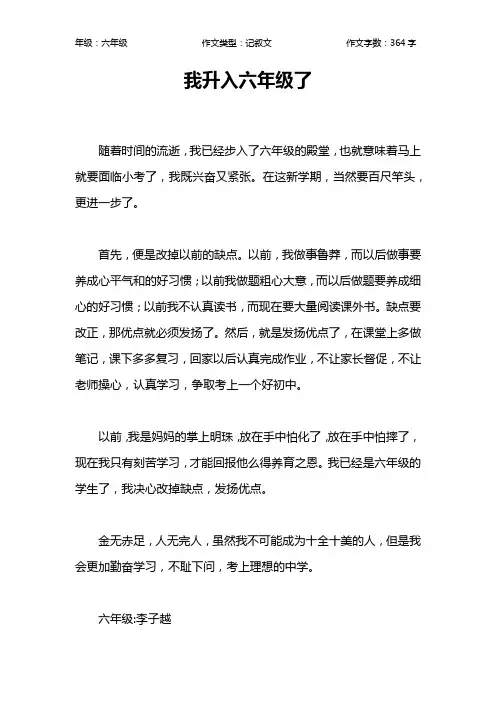 年级：六年级　　作文类型：记叙文　　作文字数：364 字

我升入六年级了

随着时间的流逝，我已经步入了六年级的殿堂，也就意味着马上就要面临小考了，我既兴奋又紧张。在这新学期，当然要百尺竿头，更进一步了。

首先，便是改掉以前的缺点。以前，我做事鲁莽，而以后做事要养成心平气和的好习惯；以前我做题粗心大意，而以后做题要养成细心的好习惯；以前我不认真读书，而现在要大量阅读课外书。缺点要改正，那优点就必须发扬了。然后，就是发扬优点了，在课堂上多做笔记，课下多多复习，回家以后认真完成作业，不让家长督促，不让老师操心，认真学习，争取考上一个好初中。

以前，我是妈妈的掌上明珠，放在手中怕化了，放在手中怕摔了，现在我只有刻苦学习，才能回报他么得养育之恩。我已经是六年级的学生了，我决心改掉缺点，发扬优点。

金无赤足，人无完人，虽然我不可能成为十全十美的人，但是我会更加勤奋学习，不耻下问，考上理想的中学。

六年级:李子越